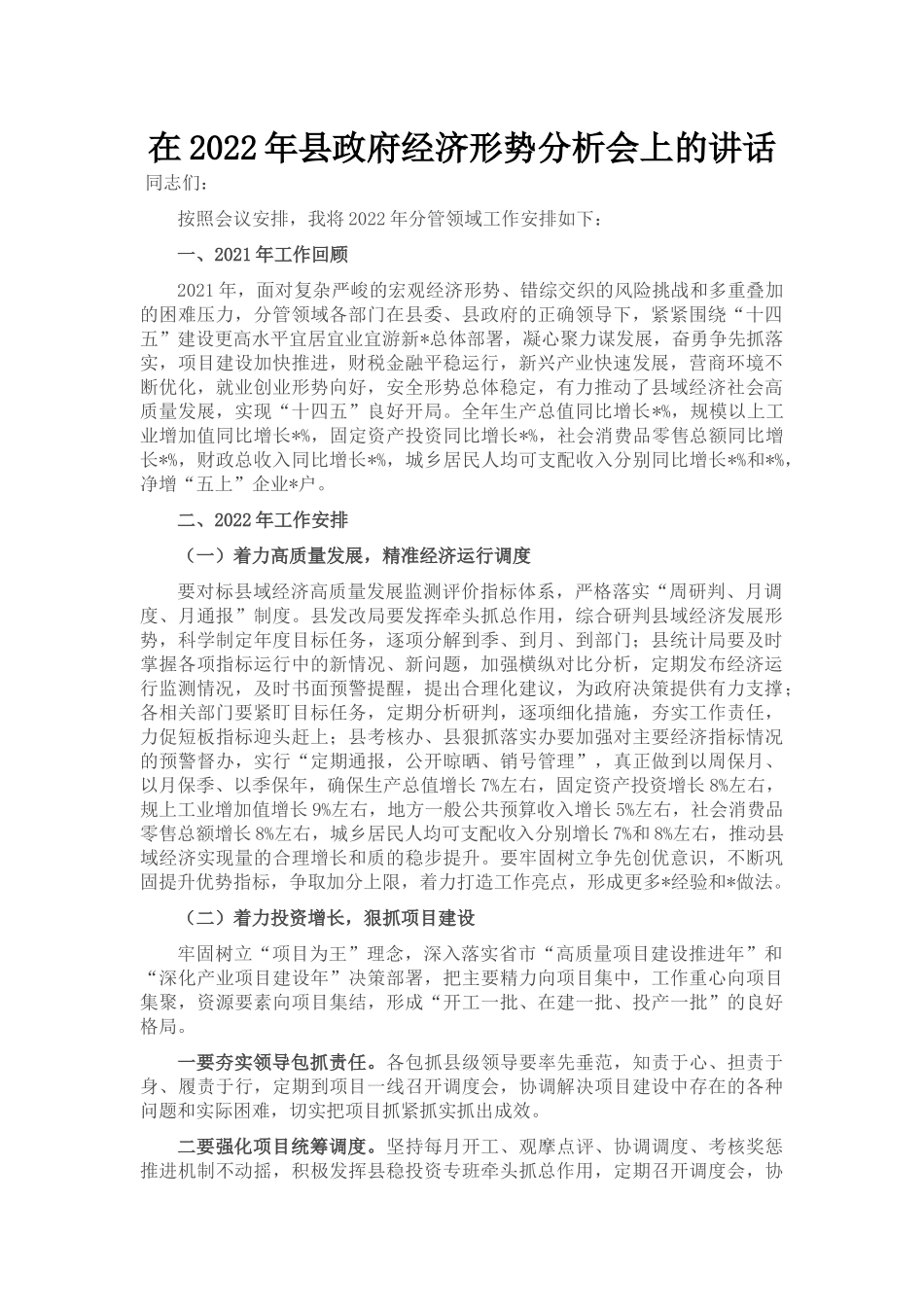 在2022年县政府经济形势分析会上的讲话

同志们：

按照会议安排，我将2022年分管领域工作安排如下：

一、2021年工作回顾

2021年，面对复杂严峻的宏观经济形势、错综交织的风险挑战和多重叠加的困难压力，分管领域各部门在县委、县政府的正确领导下，紧紧围绕“十四五”建设更高水平宜居宜业宜游新*总体部署，凝心聚力谋发展，奋勇争先抓落实，项目建设加快推进，财税金融平稳运行，新兴产业快速发展，营商环境不断优化，就业创业形势向好，安全形势总体稳定，有力推动了县域经济社会高质量发展，实现“十四五”良好开局。全年生产总值同比增长*%，规模以上工业增加值同比增长*%，固定资产投资同比增长*%，社会消费品零售总额同比增长*%，财政总收入同比增长*%，城乡居民人均可支配收入分别同比增长*%和*%，净增“五上”企业*户。

二、2022年工作安排

（一）着力高质量发展，精准经济运行调度

要对标县域经济高质量发展监测评价指标体系，严格落实“周研判、月调度、月通报”制度。县发改局要发挥牵头抓总作用，综合研判县域经济发展形势，科学制定年度目标任务，逐项分解到季、到月、到部门；县统计局要及时掌握各项指标运行中的新情况、新问题，加强横纵对比分析，定期发布经济运行监测情况，及时书面预警提醒，提出合理化建议，为政府决策提供有力支撑；各相关部门要紧盯目标任务，定期分析研判，逐项细化措施，夯实工作责任，力促短板指标迎头赶上；县考核办、县狠抓落实办要加强对主要经济指标情况的预警督办，实行“定期通报，公开晾晒、销号管理”，真正做到以周保月、以月保季、以季保年，确保生产总值增长7%左右，固定资产投资增长8%左右，规上工业增加值增长9%左右，地方一般公共预算收入增长5%左右，社会消费品零售总额增长8%左右，城乡居民人均可支配收入分别增长7%和8%左右，推动县域经济实现量的合理增长和质的稳步提升。要牢固树立争先创优意识，不断巩固提升优势指标，争取加分上限，着力打造工作亮点，形成更多*经验和*做法。

（二）着力投资增长，狠抓项目建设

牢固树立“项目为王”理念，深入落实省市“高质量项目建设推进年”和“深化产业项目建设年”决策部署，把主要精力向项目集中，工作重心向项目集聚，资源要素向项目集结，形成“开工一批、在建一批、投产一批”的良好格局。

一要夯实领导包抓责任。各包抓县级领导要率先垂范，知责于心、担责于身、履责于行，定期到项目一线召开调度会，协调解决项目建设中存在的各种问题和实际困难，切实把项目抓紧抓实抓出成效。

二要强化项目统筹调度。坚持每月开工、观摩点评、协调调度、考核奖惩推进机制不动摇，积极发挥县稳投资专班牵头抓总作用，定期召开调度会，协